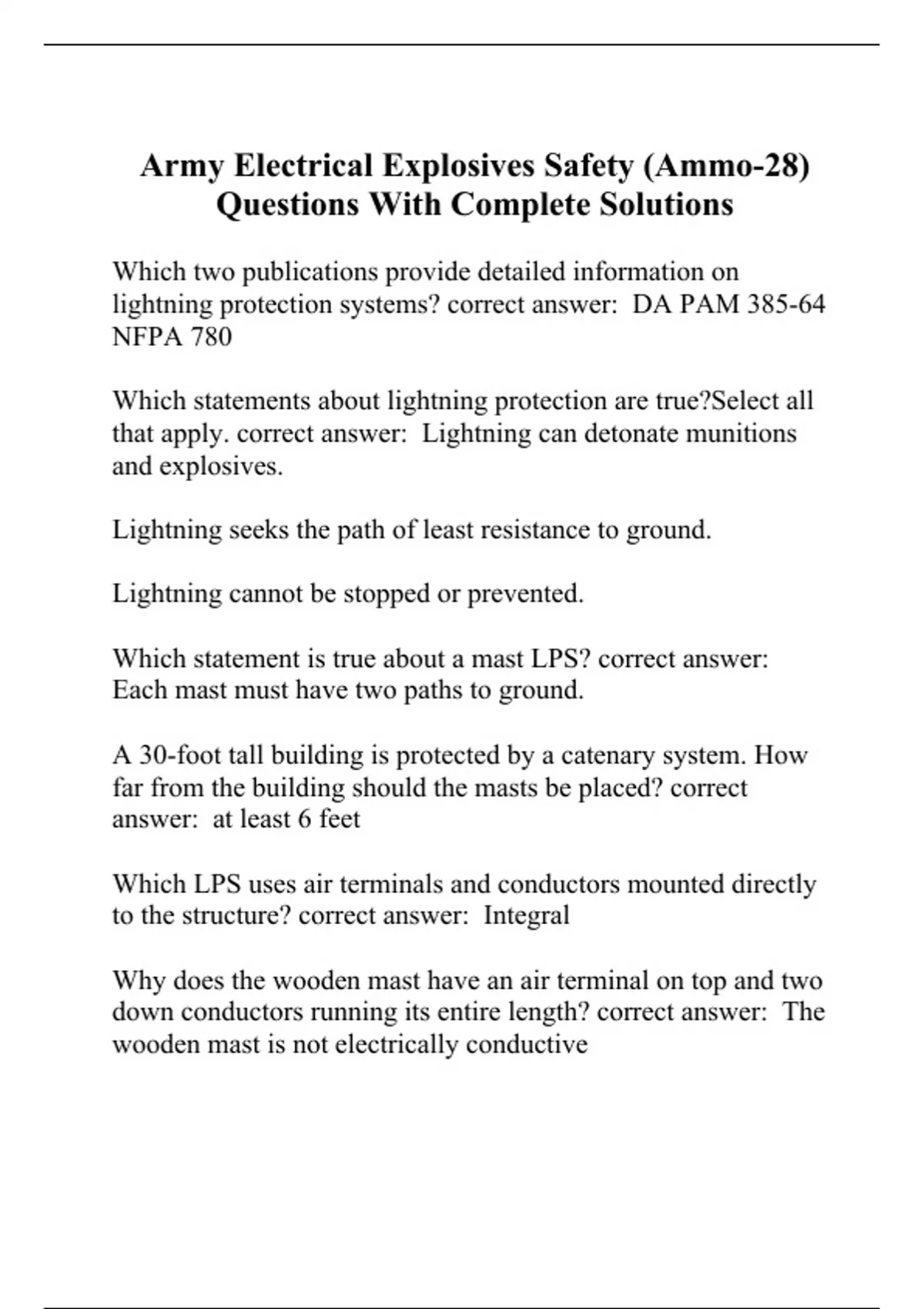 Army Electrical Explosives Safety (Ammo-28) Questions With Complete Solutions

Which two publications provide detailed information on lightning protection systems? correct answer: DA PAM 385-64 NFPA 780

Which statements about lightning protection are true?Select all that apply. correct answer: Lightning can detonate munitions and explosives.

Lightning seeks the path of least resistance to ground.

Lightning cannot be stopped or prevented.

Which statement is true about a mast LPS? correct answer: Each mast must have two paths to ground.

A 30-foot tall building is protected by a catenary system. How far from the building should the masts be placed? correct answer: at least 6 feet

Which LPS uses air terminals and conductors mounted directly to the structure? correct answer: Integral

Why does the wooden mast have an air terminal on top and two down conductors running its entire length? correct answer: The wooden mast is not electrically conductive